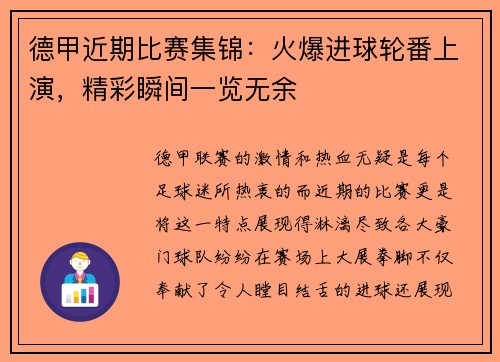 德甲近期比赛集锦：火爆进球轮番上演，精彩瞬间一览无余

德甲联赛的激情和热血无疑是每个足球迷所热衷的而近期的比赛更是将这一特点展现得淋漓尽致各大豪门球队纷纷在赛场上大展拳脚不仅奉献了令人瞠目结舌的进球还展现